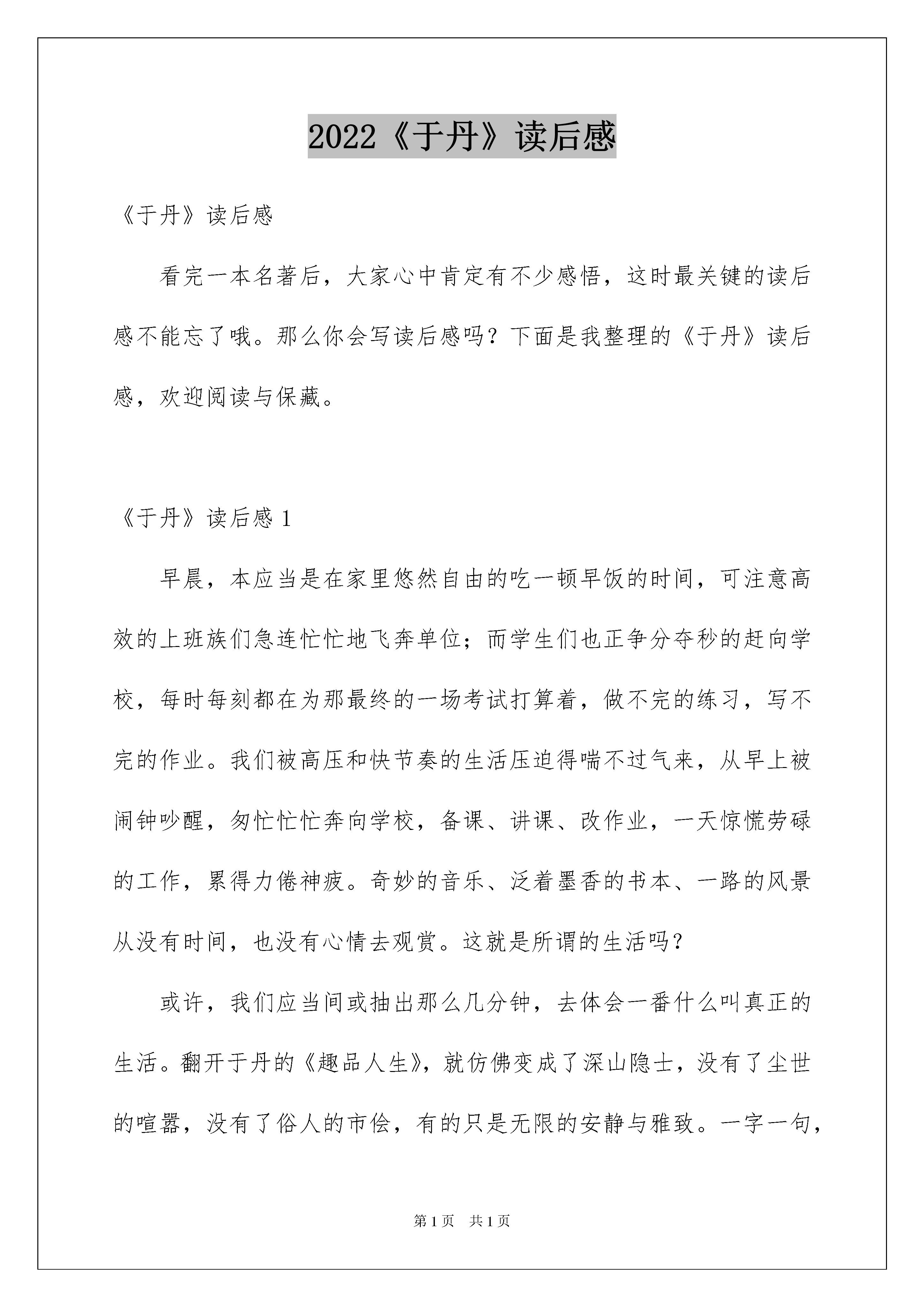 2022《于丹》读后感

《于丹》读后感

看完一本名著后，大家心中肯定有不少感悟，这时最关键的读后感不能忘了哦。那么你会写读后感吗？下面是我整理的《于丹》读后感，欢迎阅读与保藏。

《于丹》读后感 1

早晨，本应当是在家里悠然自由的吃一顿早饭的时间，可注意高效的上班族们急连忙忙地飞奔单位；而学生们也正争分夺秒的赶向学校，每时每刻都在为那最终的一场考试打算着，做不完的练习，写不完的作业。我们被高压和快节奏的生活压迫得喘不过气来，从早上被闹钟吵醒，匆忙忙忙奔向学校，备课、讲课、改作业，一天惊慌劳碌的工作，累得力倦神疲。奇妙的音乐、泛着墨香的书本、一路的风景从没有时间，也没有心情去观赏。这就是所谓的生活吗？

或许，我们应当间或抽出那么几分钟，去体会一番什么叫真正的生活。翻开于丹的《趣品人生》，就仿佛变成了深山隐士，没有了尘世的喧嚣，没有了俗人的市侩，有的只是无限的安静与雅致。一字一句，

第 1 页　共 1 页